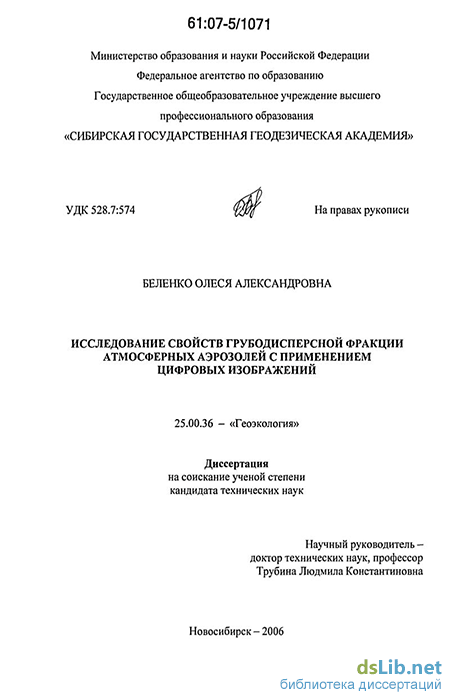 61:07-5/1071

Министерство образования и науки Российской Федерации
Федеральное агентство по образованию
Государственное общеобразовательное учреждение высшего профессионального образования
«СИБИРСКАЯ ГОСУДАРСТВЕННАЯ ГЕОДЕЗИЧЕСКАЯ АКАДЕМИЯ»

УДК 528.7:574

На правах рукописи

БЕЛЕНКО ОЛЕСЯ АЛЕКСАНДРОВНА

ИССЛЕДОВАНИЕ СВОЙСТВ ГРУБОДИСПЕРСНОЙ ФРАКЦИИ АТМОСФЕРНЫХ АЭРОЗОЛЕЙ С ПРИМЕНЕНИЕМ ЦИФРОВЫХ ИЗОБРАЖЕНИЙ

25.00.36 – «Геоэкология»

Диссертация
на соискание ученой степени
кандидата технических наук

Научный руководитель –
доктор технических наук, профессор
Трубина Людмила Константиновна

Новосибирск – 2006

dsLib.net
библиотека диссертаций